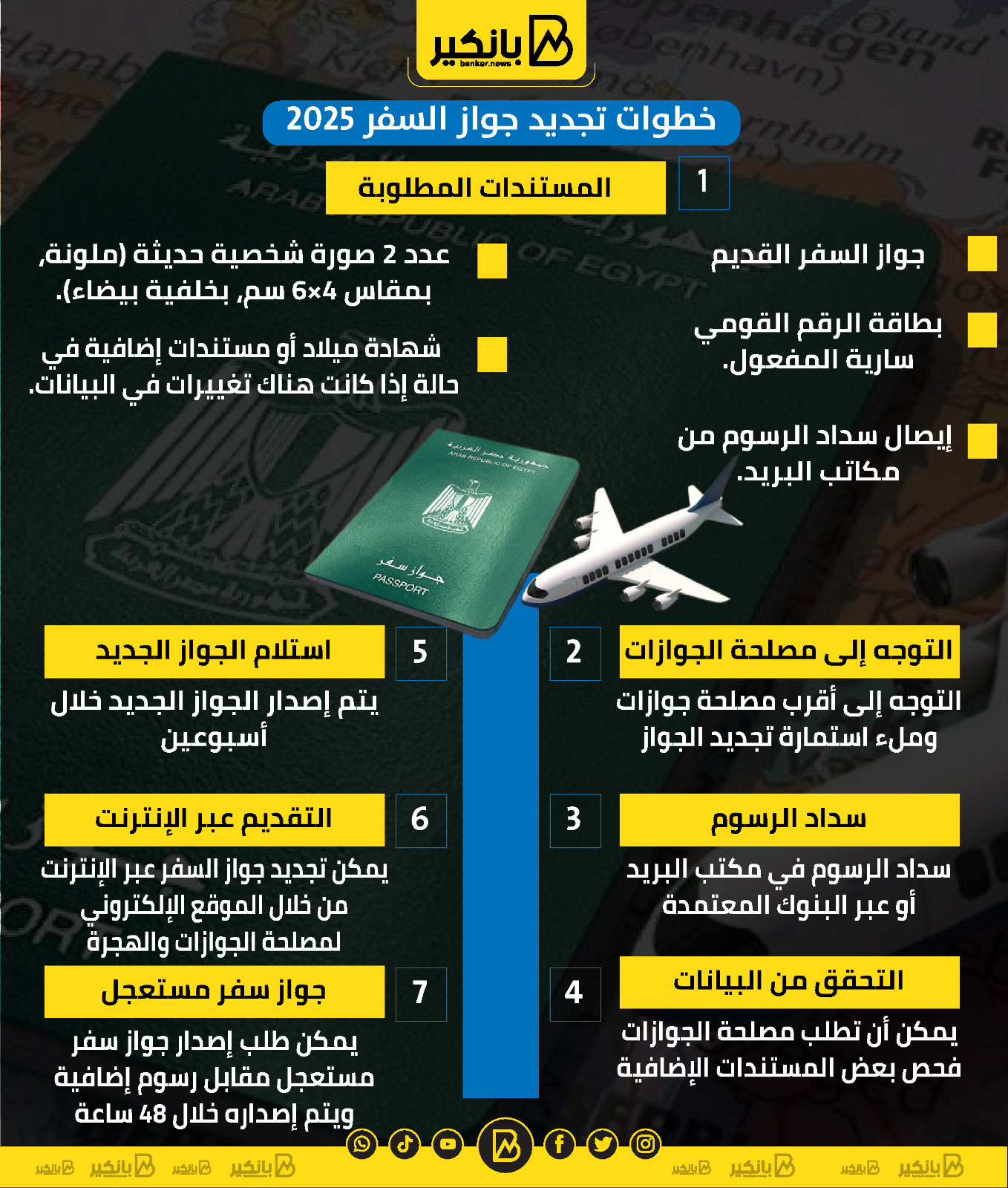 بانكير
banker.news

خطوات تجديد جواز السفر 2025

1
المستندات المطلوبة

جواز السفر القديم

بطاقة الرقم القومي سارية المفعول.

إيصال سداد الرسوم من مكاتب البريد.

عدد 2 صورة شخصية حديثة (ملونة، بمقاس 4×6 سم، بخلفية بيضاء).

شهادة ميلاد أو مستندات إضافية في حالة إذا كانت هناك تغييرات في البيانات.

جمهورية مصر العربية
ARAB REPUBLIC OF EGYPT
جواز سفر
PASSPORT

2
التوجه إلى مصلحة الجوازات
التوجه إلى أقرب مصلحة جوازات وملء استمارة تجديد الجواز

3
سداد الرسوم
سداد الرسوم في مكتب البريد أو عبر البنوك المعتمدة

4
التحقق من البيانات
يمكن أن تطلب مصلحة الجوازات فحص بعض المستندات الإضافية

5
استلام الجواز الجديد
يتم إصدار الجواز الجديد خلال أسبوعين

6
التقديم عبر الإنترنت
يمكن تجديد جواز السفر عبر الإنترنت من خلال الموقع الإلكتروني لمصلحة الجوازات والهجرة

7
جواز سفر مستعجل
يمكن طلب إصدار جواز سفر مستعجل مقابل رسوم إضافية ويتم إصداره خلال 48 ساعة

بانكير بانكير بانكير بانكير بانكير بانكير بانكير بانكير